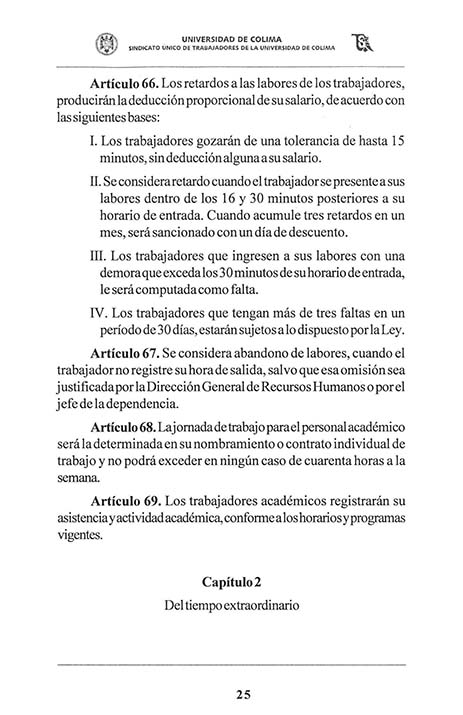 UNIVERSIDAD DE COLIMA
SINDICATO UNICO DE TRABAJADORES DE LA UNIVERSIDAD DE COLIMA

Artículo 66. Los retardos a las labores de los trabajadores, producirán la deducción proporcional de su salario, de acuerdo con las siguientes bases:

I. Los trabajadores gozarán de una tolerancia de hasta 15 minutos, sin deducción alguna a su salario.

II. Se considera retardo cuando el trabajador se presente a sus labores dentro de los 16 y 30 minutos posteriores a su horario de entrada. Cuando acumule tres retardos en un mes, será sancionado con un día de descuento.

III. Los trabajadores que ingresen a sus labores con una demora que exceda los 30 minutos de su horario de entrada, le será computada como falta.

IV. Los trabajadores que tengan más de tres faltas en un período de 30 días, estarán sujetos a lo dispuesto por la Ley.

Artículo 67. Se considera abandono de labores, cuando el trabajador no registre su hora de salida, salvo que esa omisión sea justificada por la Dirección General de Recursos Humanos o por el jefe de la dependencia.

Artículo 68. La jornada de trabajo para el personal académico será la determinada en su nombramiento o contrato individual de trabajo y no podrá exceder en ningún caso de cuarenta horas a la semana.

Artículo 69. Los trabajadores académicos registrarán su asistencia y actividad académica, conforme a los horarios y programas vigentes.

Capítulo 2

Del tiempo extraordinario

25